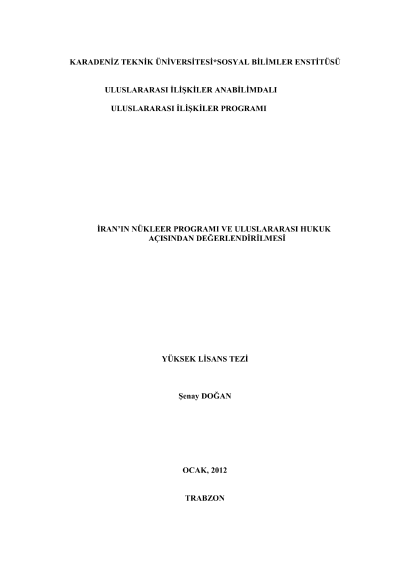 KARADENİZ TEKNİK ÜNİVERSİTESİ*SOSYAL BİLİMLER ENSTİTÜSÜ

ULUSLARARASI İLİŞKİLER ANABİLİMDALI

ULUSLARARASI İLİŞKİLER PROGRAMI

İRAN'IN NÜKLEER PROGRAMI VE ULUSLARARASI HUKUK AÇISINDAN DEĞERLENDİRİLMESİ

YÜKSEK LİSANS TEZİ

Şenay DOĞAN

OCAK, 2012

TRABZON